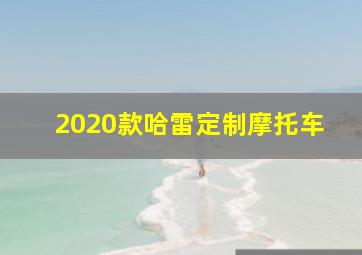 2020款哈雷定制摩托车